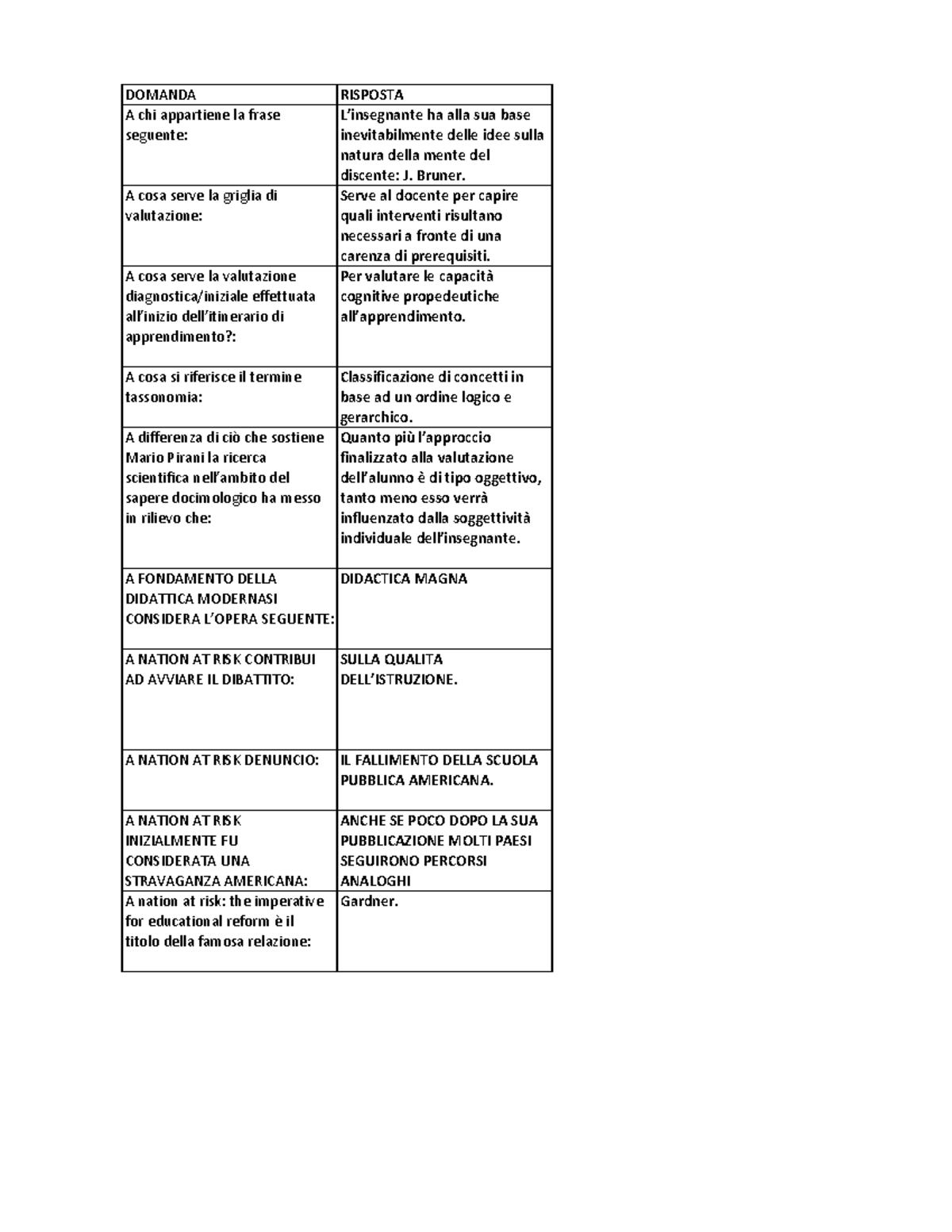 | DOMANDA | RISPOSTA |
|---|---|
| A chi appartiene la frase seguente: | L'insegnante ha alla sua base inevitabilmente delle idee sulla natura della mente del discente: J. Bruner. |
| A cosa serve la griglia di valutazione: | Serve al docente per capire quali interventi risultano necessari a fronte di una carenza di prerequisiti. |
| A cosa serve la valutazione diagnostica/iniziale effettuata all'inizio dell'itinerario di apprendimento?: | Per valutare le capacità cognitive propedeutiche all'apprendimento. |
| A cosa si riferisce il termine tassonomia: | Classificazione di concetti in base ad un ordine logico e gerarchico. |
| A differenza di ciò che sostiene Mario Pirani la ricerca scientifica nell'ambito del sapere docimologico ha messo in rilievo che: | Quanto più l'approccio finalizzato alla valutazione dell'alunno è di tipo oggettivo, tanto meno esso verrà influenzato dalla soggettività individuale dell'insegnante. |
| A FONDAMENTO DELLA DIDATTICA MODERNASI CONSIDERA L'OPERA SEGUENTE: | DIDACTICA MAGNA |
| A NATION AT RISK CONTRIBUI AD AVVIARE IL DIBATTITO: | SULLA QUALITA DELL'ISTRUZIONE. |
| A NATION AT RISK DENUNCIO: | IL FALLIMENTO DELLA SCUOLA PUBBLICA AMERICANA. |
| A NATION AT RISK INIZIALMENTE FU CONSIDERATA UNA STRAVAGANZA AMERICANA: | ANCHE SE POCO DOPO LA SUA PUBBLICAZIONE MOLTI PAESI SEGUIRONO PERCORSI ANALOGHI |
| A nation at risk: the imperative for educational reform è il titolo della famosa relazione: | Gardner. |